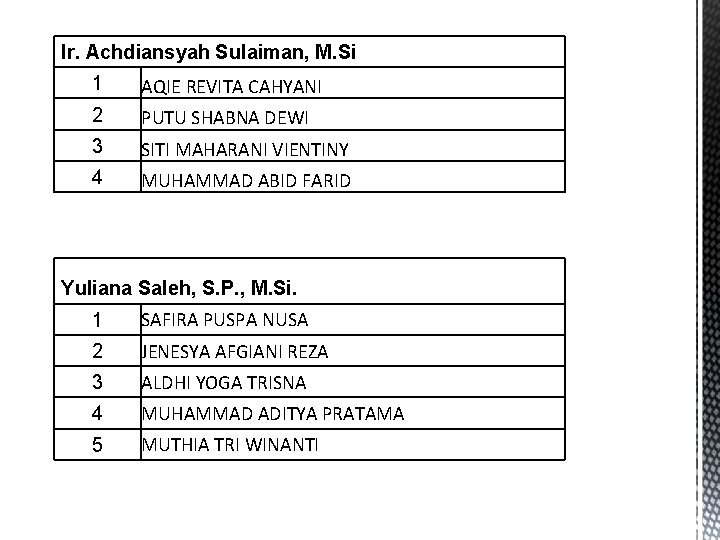 | Ir. Achdiansyah Sulaiman, M.Si | |
|---|---|
| 1 | AQIE REVITA CAHYANI |
| 2 | PUTU SHABNA DEWI |
| 3 | SITI MAHARANI VIENTINY |
| 4 | MUHAMMAD ABID FARID |

| Yuliana Saleh, S.P., M.Si. | |
|---|---|
| 1 | SAFIRA PUSPA NUSA |
| 2 | JENESYA AFGIANI REZA |
| 3 | ALDHI YOGA TRISNA |
| 4 | MUHAMMAD ADITYA PRATAMA |
| 5 | MUTHIA TRI WINANTI |